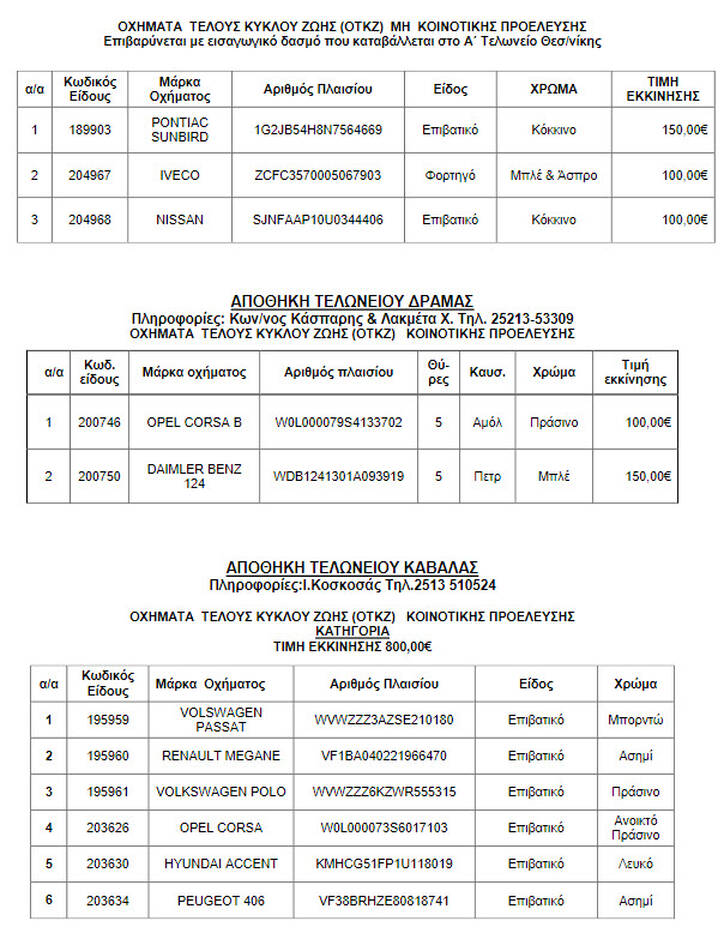 ΟΧΗΜΑΤΑ ΤΕΛΟΥΣ ΚΥΚΛΟΥ ΖΩΗΣ (ΟΤΚΖ) ΜΗ ΚΟΙΝΟΤΙΚΗΣ ΠΡΟΕΛΕΥΣΗΣ
Επιβαρύνεται με εισαγωγικό δασμό που καταβάλλεται στο Α΄ Τελωνείο Θεσ/νίκης

| α/α | Κωδικός Είδους | Μάρκα Οχήματος | Αριθμός Πλαισίου | Είδος | ΧΡΩΜΑ | ΤΙΜΗ ΕΚΚΙΝΗΣΗΣ |
|---|---|---|---|---|---|---|
| 1 | 189903 | PONTIAC SUNBIRD | 1G2JB54H8N7564669 | Επιβατικό | Κόκκινο | 150,00€ |
| 2 | 204967 | IVECO | ZCFC3570005067903 | Φορτηγό | Μπλέ & Άσπρο | 100,00€ |
| 3 | 204968 | NISSAN | SJNFAAP10U0344406 | Επιβατικό | Κόκκινο | 100,00€ |

ΑΠΟΘΗΚΗ ΤΕΛΩΝΕΙΟΥ ΔΡΑΜΑΣ
Πληροφορίες: Κων/νος Κάσπαρης & Λακμέτα Χ. Τηλ. 25213-53309
ΟΧΗΜΑΤΑ ΤΕΛΟΥΣ ΚΥΚΛΟΥ ΖΩΗΣ (ΟΤΚΖ) ΚΟΙΝΟΤΙΚΗΣ ΠΡΟΕΛΕΥΣΗΣ

| α/α | Κωδ. είδους | Μάρκα οχήματος | Αριθμός πλαισίου | Θύρες | Καυσ. | Χρώμα | Τιμή εκκίνησης |
|---|---|---|---|---|---|---|---|
| 1 | 200746 | OPEL CORSA B | W0L000079S4133702 | 5 | Αμόλ | Πράσινο | 100,00€ |
| 2 | 200750 | DAIMLER BENZ 124 | WDB1241301A093919 | 5 | Πετρ | Μπλέ | 150,00€ |

ΑΠΟΘΗΚΗ ΤΕΛΩΝΕΙΟΥ ΚΑΒΑΛΑΣ
Πληροφορίες:Ι.Κοσκοσάς Τηλ.2513 510524

ΟΧΗΜΑΤΑ ΤΕΛΟΥΣ ΚΥΚΛΟΥ ΖΩΗΣ (ΟΤΚΖ) ΚΟΙΝΟΤΙΚΗΣ ΠΡΟΕΛΕΥΣΗΣ
ΚΑΤΗΓΟΡΙΑ
ΤΙΜΗ ΕΚΚΙΝΗΣΗΣ 800,00€

| α/α | Κωδικός Είδους | Μάρκα Οχήματος | Αριθμός Πλαισίου | Είδος | Χρώμα |
|---|---|---|---|---|---|
| 1 | 195959 | VOLSWAGEN PASSAT | WVWZZZ3AZSE210180 | Επιβατικό | Μπορντώ |
| 2 | 195960 | RENAULT MEGANE | VF1BA040221966470 | Επιβατικό | Ασημί |
| 3 | 195961 | VOLKSWAGEN POLO | WVWZZZ6KZWR555315 | Επιβατικό | Πράσινο |
| 4 | 203626 | OPEL CORSA | W0L000073S6017103 | Επιβατικό | Ανοικτό Πράσινο |
| 5 | 203630 | HYUNDAI ACCENT | KMHCG51FP1U118019 | Επιβατικό | Λευκό |
| 6 | 203634 | PEUGEOT 406 | VF38BRHZE80818741 | Επιβατικό | Ασημί |